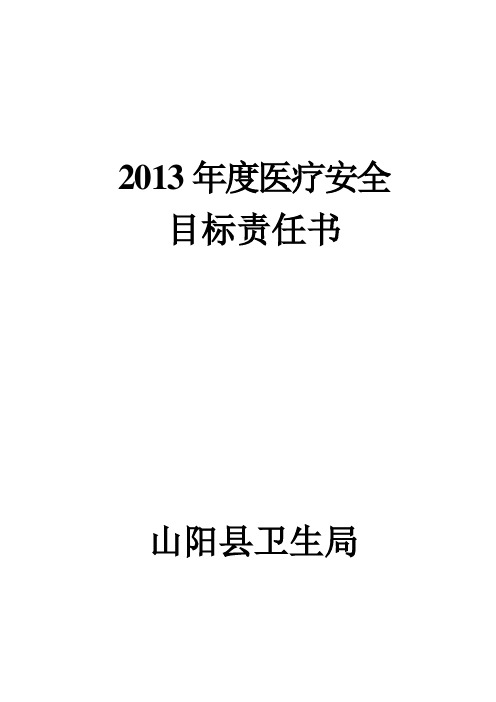 2013 年度医疗安全
目标责任书

山阳县卫生局